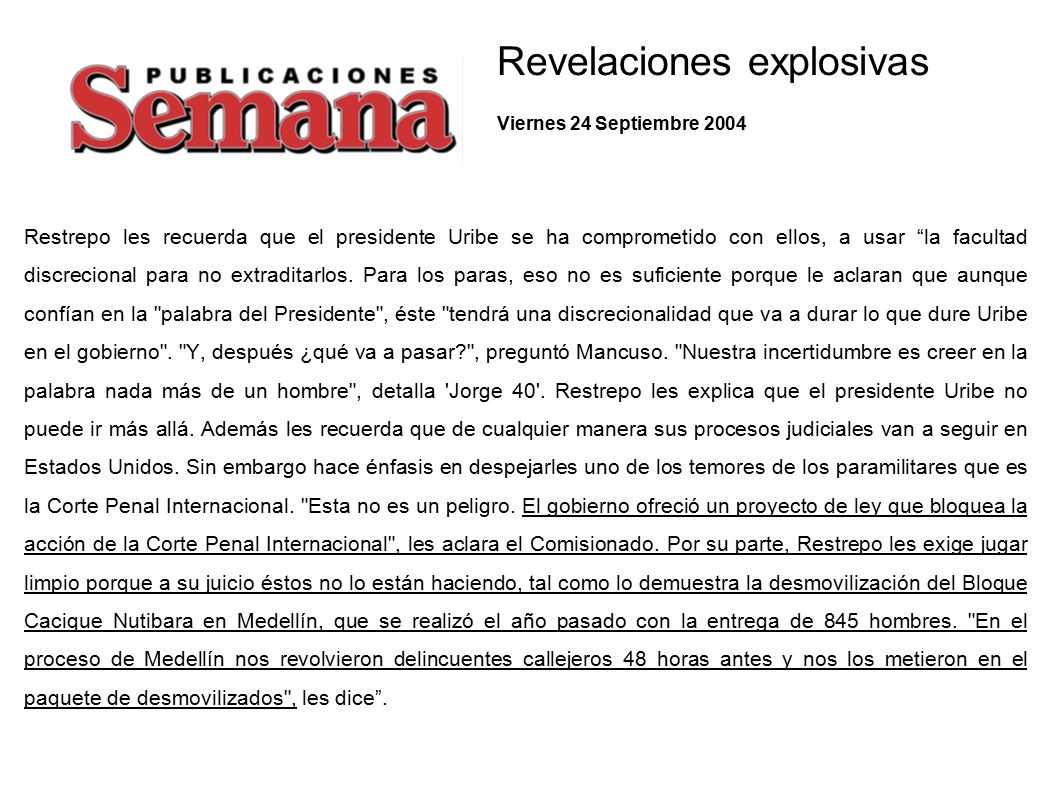 PUBLICACIONES
Semana

Revelaciones explosivas

Viernes 24 Septiembre 2004

Restrepo les recuerda que el presidente Uribe se ha comprometido con ellos, a usar “la facultad discrecional para no extraditarlos. Para los paras, eso no es suficiente porque le aclaran que aunque confían en la "palabra del Presidente", éste "tendrá una discrecionalidad que va a durar lo que dure Uribe en el gobierno". "Y, después ¿qué va a pasar?", preguntó Mancuso. "Nuestra incertidumbre es creer en la palabra nada más de un hombre", detalla 'Jorge 40'. Restrepo les explica que el presidente Uribe no puede ir más allá. Además les recuerda que de cualquier manera sus procesos judiciales van a seguir en Estados Unidos. Sin embargo hace énfasis en despejarles uno de los temores de los paramilitares que es la Corte Penal Internacional. "Esta no es un peligro. El gobierno ofreció un proyecto de ley que bloquea la acción de la Corte Penal Internacional", les aclara el Comisionado. Por su parte, Restrepo les exige jugar limpio porque a su juicio éstos no lo están haciendo, tal como lo demuestra la desmovilización del Bloque Cacique Nutibara en Medellín, que se realizó el año pasado con la entrega de 845 hombres. "En el proceso de Medellín nos revolvieron delincuentes callejeros 48 horas antes y nos los metieron en el paquete de desmovilizados", les dice”.